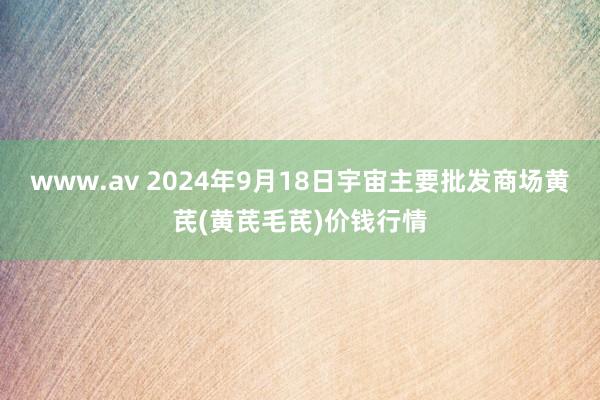 www.av 2024年9月18日宇宙主要批发商场黄芪(黄芪毛芪)价钱行情